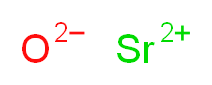 $O^{2-}$ $Sr^{2+}$